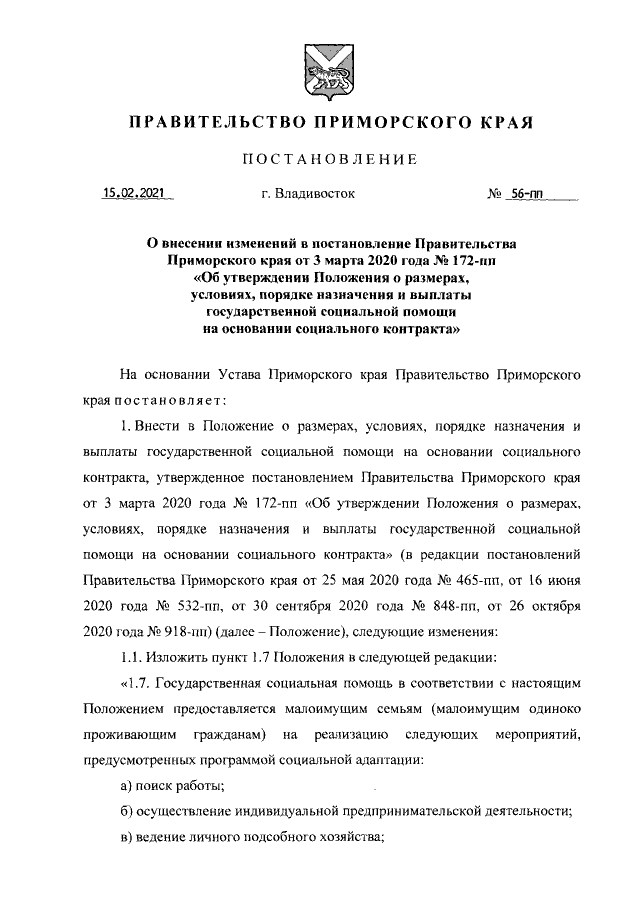 ПРАВИТЕЛЬСТВО ПРИМОРСКОГО КРАЯ

ПОСТАНОВЛЕНИЕ

15.02.2021 г. Владивосток № 56-пп

О внесении изменений в постановление Правительства Приморского края от 3 марта 2020 года № 172-пп «Об утверждении Положения о размерах, условиях, порядке назначения и выплаты государственной социальной помощи на основании социального контракта»

На основании Устава Приморского края Правительство Приморского края постановляет:

1. Внести в Положение о размерах, условиях, порядке назначения и выплаты государственной социальной помощи на основании социального контракта, утвержденное постановлением Правительства Приморского края от 3 марта 2020 года № 172-пп «Об утверждении Положения о размерах, условиях, порядке назначения и выплаты государственной социальной помощи на основании социального контракта» (в редакции постановлений Правительства Приморского края от 25 мая 2020 года № 465-пп, от 16 июня 2020 года № 532-пп, от 30 сентября 2020 года № 848-пп, от 26 октября 2020 года № 918-пп) (далее – Положение), следующие изменения:

1.1. Изложить пункт 1.7 Положения в следующей редакции:

«1.7. Государственная социальная помощь в соответствии с настоящим Положением предоставляется малоимущим семьям (малоимущим одиноко проживающим гражданам) на реализацию следующих мероприятий, предусмотренных программой социальной адаптации:

а) поиск работы;

б) осуществление индивидуальной предпринимательской деятельности;

в) ведение личного подсобного хозяйства;